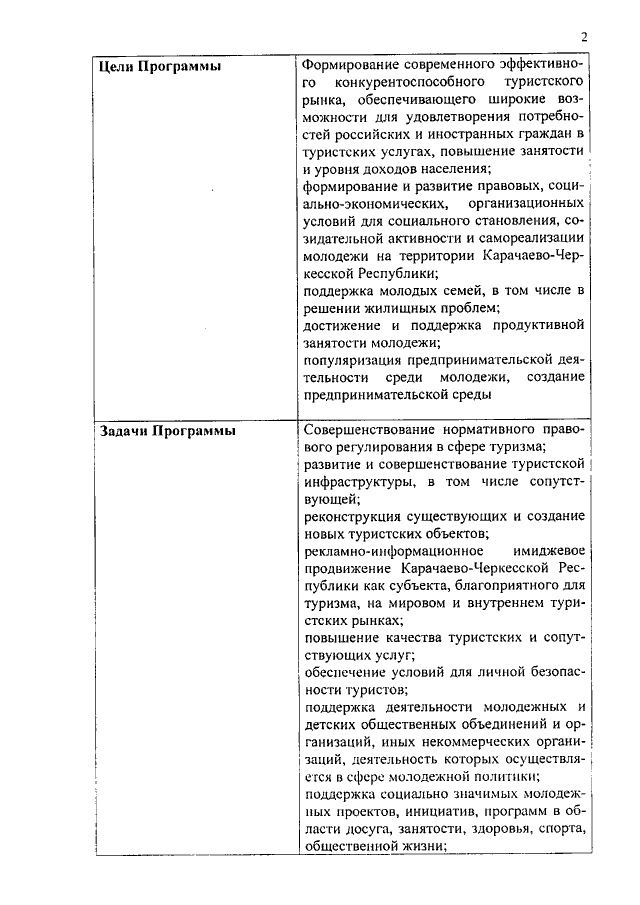 2

| | |
|---|---|
| **Цели Программы** | Формирование современного эффективного конкурентоспособного туристского рынка, обеспечивающего широкие возможности для удовлетворения потребностей российских и иностранных граждан в туристских услугах, повышение занятости и уровня доходов населения; формирование и развитие правовых, социально-экономических, организационных условий для социального становления, созидательной активности и самореализации молодежи на территории Карачаево-Черкесской Республики; поддержка молодых семей, в том числе в решении жилищных проблем; достижение и поддержка продуктивной занятости молодежи; популяризация предпринимательской деятельности среди молодежи, создание предпринимательской среды |
| **Задачи Программы** | Совершенствование нормативного правового регулирования в сфере туризма; развитие и совершенствование туристской инфраструктуры, в том числе сопутствующей; реконструкция существующих и создание новых туристских объектов; рекламно-информационное имиджевое продвижение Карачаево-Черкесской Республики как субъекта, благоприятного для туризма, на мировом и внутреннем туристских рынках; повышение качества туристских и сопутствующих услуг; обеспечение условий для личной безопасности туристов; поддержка деятельности молодежных и детских общественных объединений и организаций, иных некоммерческих организаций, деятельность которых осуществляется в сфере молодежной политики; поддержка социально значимых молодежных проектов, инициатив, программ в области досуга, занятости, здоровья, спорта, общественной жизни; |